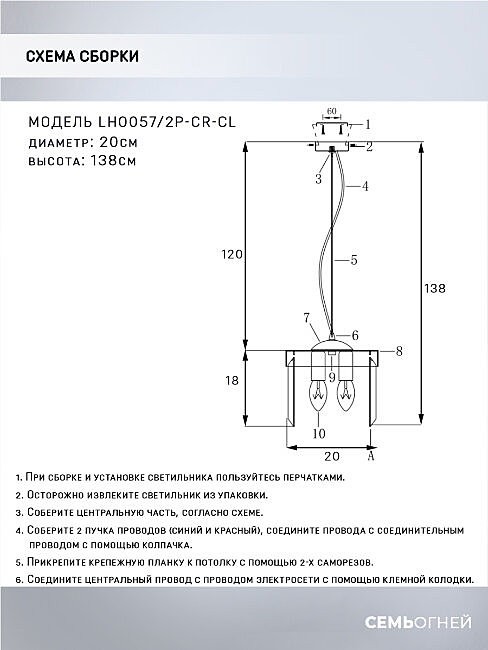 СХЕМА СБОРКИ

МОДЕЛЬ LH0057/2P-CR-CL
диаметр: 20см
высота: 138см

60
1
2
3
4
5
6
7
8
9
10
120
138
18
20
A

1. При сборке и установке светильника пользуйтесь перчатками.
2. Осторожно извлеките светильник из упаковки.
3. Соберите центральную часть, согласно схеме.
4. Соберите 2 пучка проводов (синий и красный), соедините провода с соединительным проводом с помощью колпачка.
5. Прикрепите крепежную планку к потолку с помощью 2-х саморезов.
6. Соедините центральный провод с проводом электросети с помощью клемной колодки.

СЕМЬОГНЕЙ